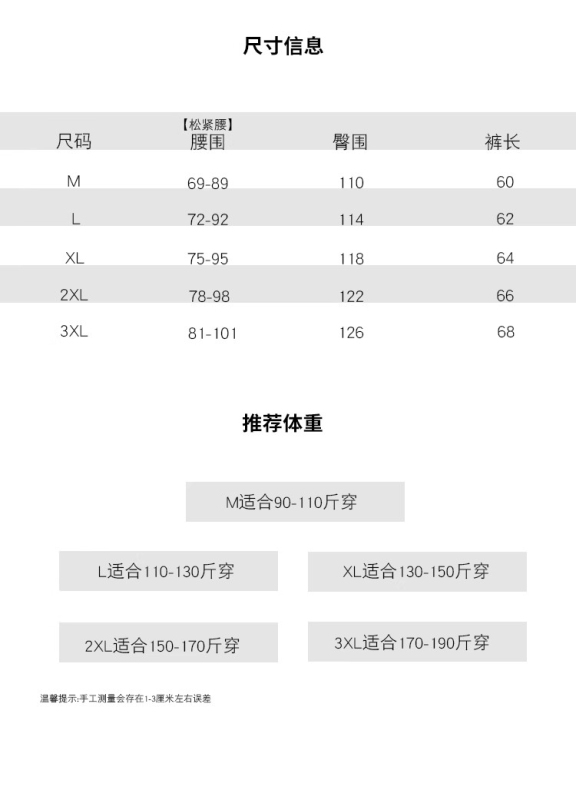 尺寸信息

| 尺码 | 【松紧腰】腰围 | 臀围 | 裤长 |
|---|---|---|---|
| M | 69-89 | 110 | 60 |
| L | 72-92 | 114 | 62 |
| XL | 75-95 | 118 | 64 |
| 2XL | 78-98 | 122 | 66 |
| 3XL | 81-101 | 126 | 68 |

推荐体重

M适合90-110斤穿

L适合110-130斤穿

XL适合130-150斤穿

2XL适合150-170斤穿

3XL适合170-190斤穿

温馨提示:手工测量会存在1-3厘米左右误差